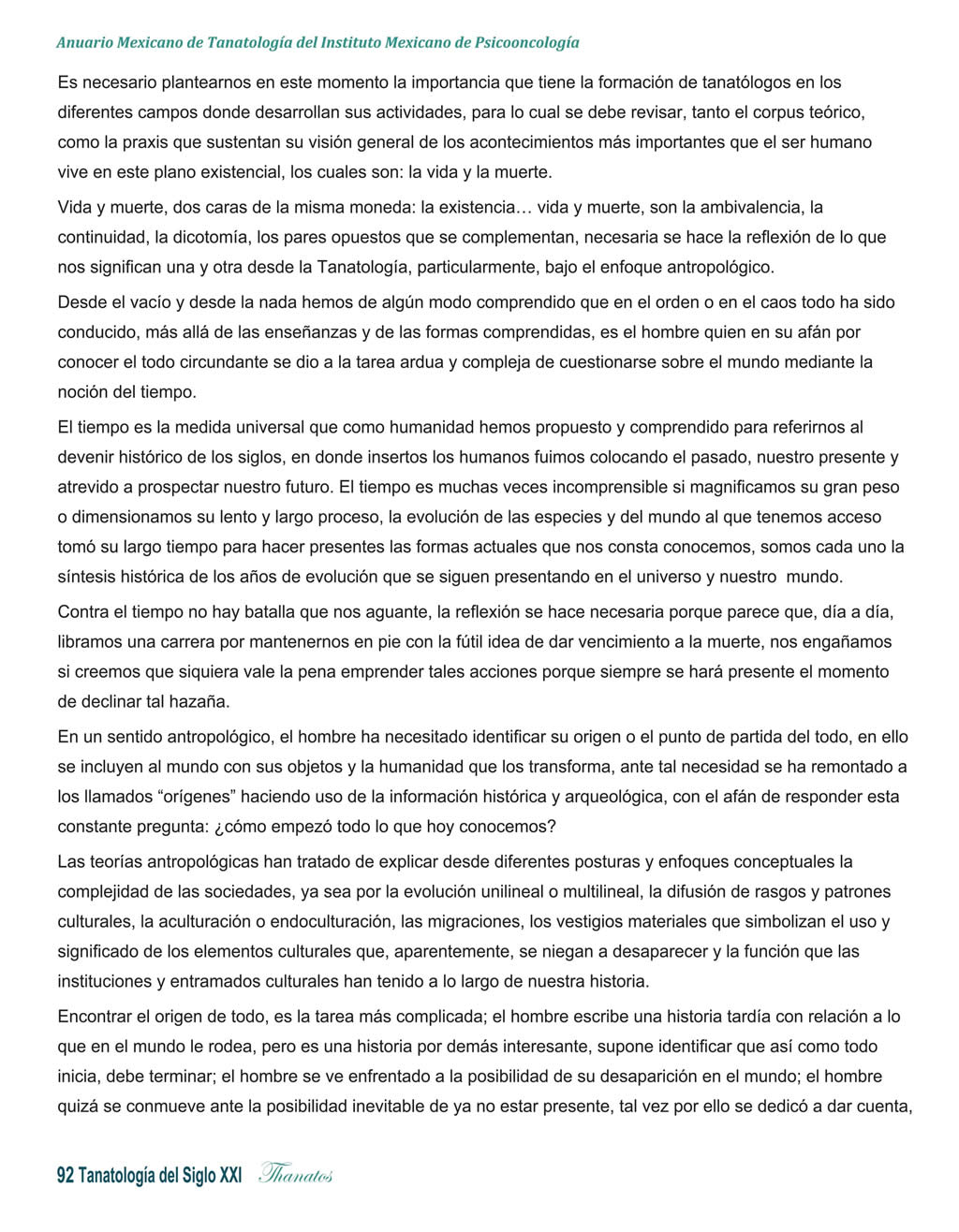 Anuario Mexicano de Tanatología del Instituto Mexicano de Psicooncología

Es necesario plantearnos en este momento la importancia que tiene la formación de tanatólogos en los diferentes campos donde desarrollan sus actividades, para lo cual se debe revisar, tanto el corpus teórico, como la praxis que sustentan su visión general de los acontecimientos más importantes que el ser humano vive en este plano existencial, los cuales son: la vida y la muerte.

Vida y muerte, dos caras de la misma moneda: la existencia… vida y muerte, son la ambivalencia, la continuidad, la dicotomía, los pares opuestos que se complementan, necesaria se hace la reflexión de lo que nos significan una y otra desde la Tanatología, particularmente, bajo el enfoque antropológico.

Desde el vacío y desde la nada hemos de algún modo comprendido que en el orden o en el caos todo ha sido conducido, más allá de las enseñanzas y de las formas comprendidas, es el hombre quien en su afán por conocer el todo circundante se dio a la tarea ardua y compleja de cuestionarse sobre el mundo mediante la noción del tiempo.

El tiempo es la medida universal que como humanidad hemos propuesto y comprendido para referirnos al devenir histórico de los siglos, en donde insertos los humanos fuimos colocando el pasado, nuestro presente y atrevido a prospectar nuestro futuro. El tiempo es muchas veces incomprensible si magnificamos su gran peso o dimensionamos su lento y largo proceso, la evolución de las especies y del mundo al que tenemos acceso tomó su largo tiempo para hacer presentes las formas actuales que nos consta conocemos, somos cada uno la síntesis histórica de los años de evolución que se siguen presentando en el universo y nuestro mundo.

Contra el tiempo no hay batalla que nos aguante, la reflexión se hace necesaria porque parece que, día a día, libramos una carrera por mantenernos en pie con la fútil idea de dar vencimiento a la muerte, nos engañamos si creemos que siquiera vale la pena emprender tales acciones porque siempre se hará presente el momento de declinar tal hazaña.

En un sentido antropológico, el hombre ha necesitado identificar su origen o el punto de partida del todo, en ello se incluyen al mundo con sus objetos y la humanidad que los transforma, ante tal necesidad se ha remontado a los llamados “orígenes” haciendo uso de la información histórica y arqueológica, con el afán de responder esta constante pregunta: ¿cómo empezó todo lo que hoy conocemos?

Las teorías antropológicas han tratado de explicar desde diferentes posturas y enfoques conceptuales la complejidad de las sociedades, ya sea por la evolución unilineal o multilineal, la difusión de rasgos y patrones culturales, la aculturación o endoculturación, las migraciones, los vestigios materiales que simbolizan el uso y significado de los elementos culturales que, aparentemente, se niegan a desaparecer y la función que las instituciones y entramados culturales han tenido a lo largo de nuestra historia.

Encontrar el origen de todo, es la tarea más complicada; el hombre escribe una historia tardía con relación a lo que en el mundo le rodea, pero es una historia por demás interesante, supone identificar que así como todo inicia, debe terminar; el hombre se ve enfrentado a la posibilidad de su desaparición en el mundo; el hombre quizá se conmueve ante la posibilidad inevitable de ya no estar presente, tal vez por ello se dedicó a dar cuenta,

92 Tanatología del Siglo XXI Thanatos